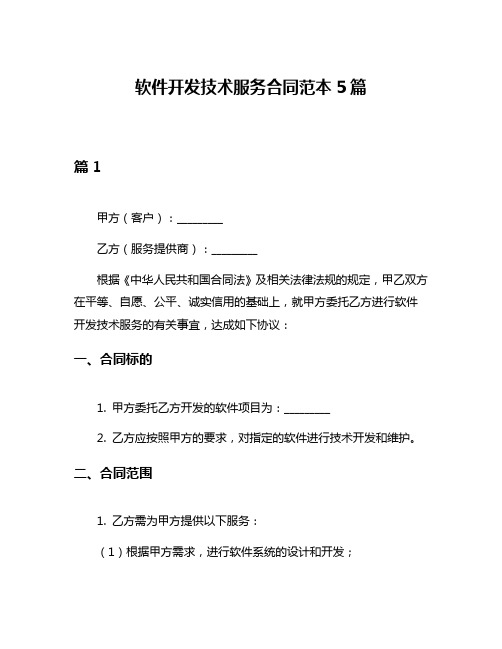 软件开发技术服务合同范本 5 篇

篇 1

甲方（客户）：________

乙方（服务提供商）：________

根据《中华人民共和国合同法》及相关法律法规的规定，甲乙双方在平等、自愿、公平、诚实信用的基础上，就甲方委托乙方进行软件开发技术服务的有关事宜，达成如下协议：

一、合同标的

1. 甲方委托乙方开发的软件项目为：________

2. 乙方应按照甲方的要求，对指定的软件进行技术开发和维护。

二、合同范围

1. 乙方需为甲方提供以下服务：

（1）根据甲方需求，进行软件系统的设计和开发；